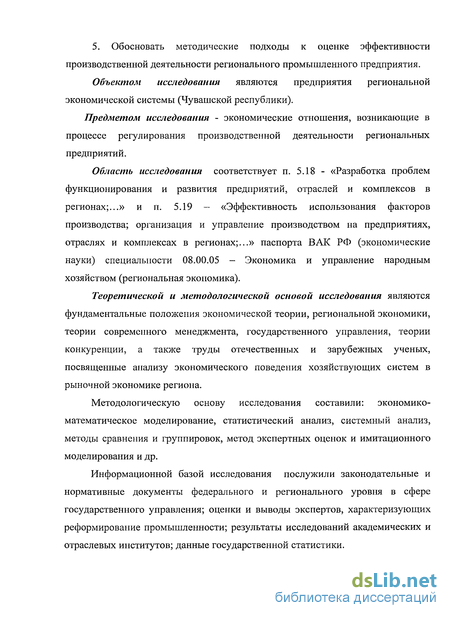 5. Обосновать методические подходы к оценке эффективности производственной деятельности регионального промышленного предприятия.

Объектом исследования являются предприятия региональной экономической системы (Чувашской республики).

Предметом исследования - экономические отношения, возникающие в процессе регулирования производственной деятельности региональных предприятий.

Область исследования соответствует п. 5.18 - «Разработка проблем функционирования и развития предприятий, отраслей и комплексов в регионах;…» и п. 5.19 – «Эффективность использования факторов производства; организация и управление производством на предприятиях, отраслях и комплексах в регионах;…» паспорта ВАК РФ (экономические науки) специальности 08.00.05 – Экономика и управление народным хозяйством (региональная экономика).

Теоретической и методологической основой исследования являются фундаментальные положения экономической теории, региональной экономики, теории современного менеджмента, государственного управления, теории конкуренции, а также труды отечественных и зарубежных ученых, посвященные анализу экономического поведения хозяйствующих систем в рыночной экономике региона.

Методологическую основу исследования составили: экономико-математическое моделирование, статистический анализ, системный анализ, методы сравнения и группировок, метод экспертных оценок и имитационного моделирования и др.

Информационной базой исследования послужили законодательные и нормативные документы федерального и регионального уровня в сфере государственного управления; оценки и выводы экспертов, характеризующих реформирование промышленности; результаты исследований академических и отраслевых институтов; данные государственной статистики.

dsLib.net
библиотека диссертаций